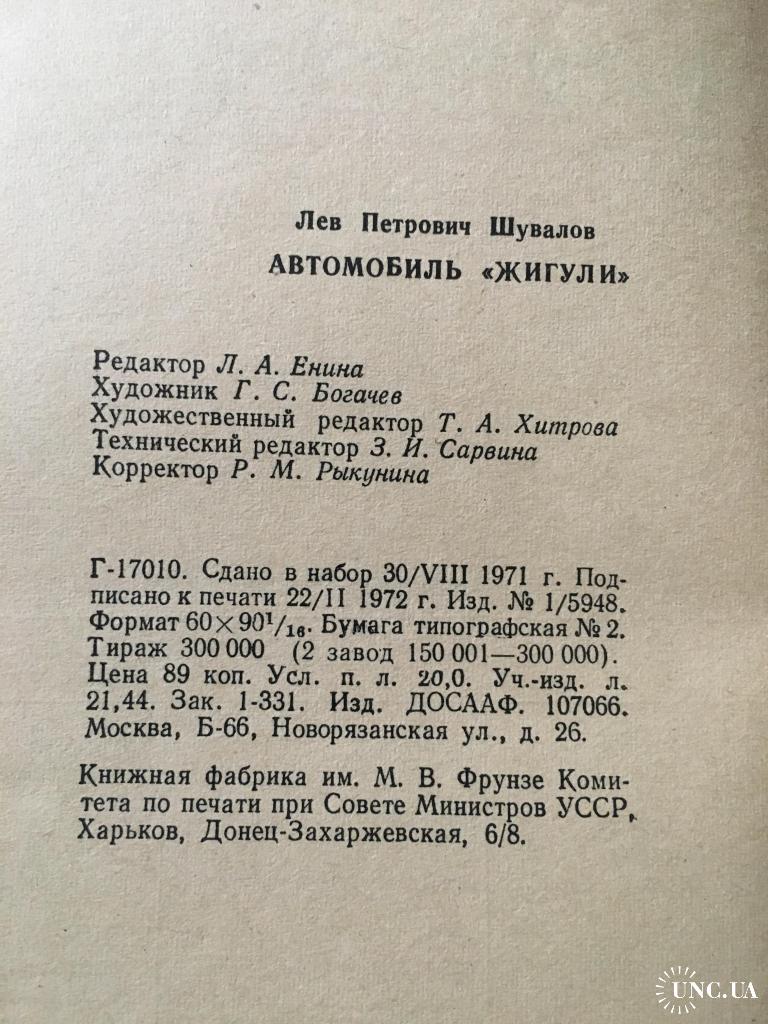 Лев Петрович Шувалов

АВТОМОБИЛЬ «ЖИГУЛИ»

Редактор Л. А. Енина
Художник Г. С. Богачев
Художественный редактор Т. А. Хитрова
Технический редактор З. И. Сарвина
Корректор Р. М. Рыкунина

Г-17010. Сдано в набор 30/VIII 1971 г. Подписано к печати 22/II 1972 г. Изд. № 1/5948. Формат $60 \times 90^1/_{16}$. Бумага типографская № 2. Тираж 300 000 (2 завод 150 001—300 000). Цена 89 коп. Усл. п. л. 20,0. Уч.-изд. л. 21,44. Зак. 1-331. Изд. ДОСААФ. 107066. Москва, Б-66, Новорязанская ул., д. 26.

Книжная фабрика им. М. В. Фрунзе Комитета по печати при Совете Министров УССР, Харьков, Донец-Захаржевская, 6/8.

UNC.UA